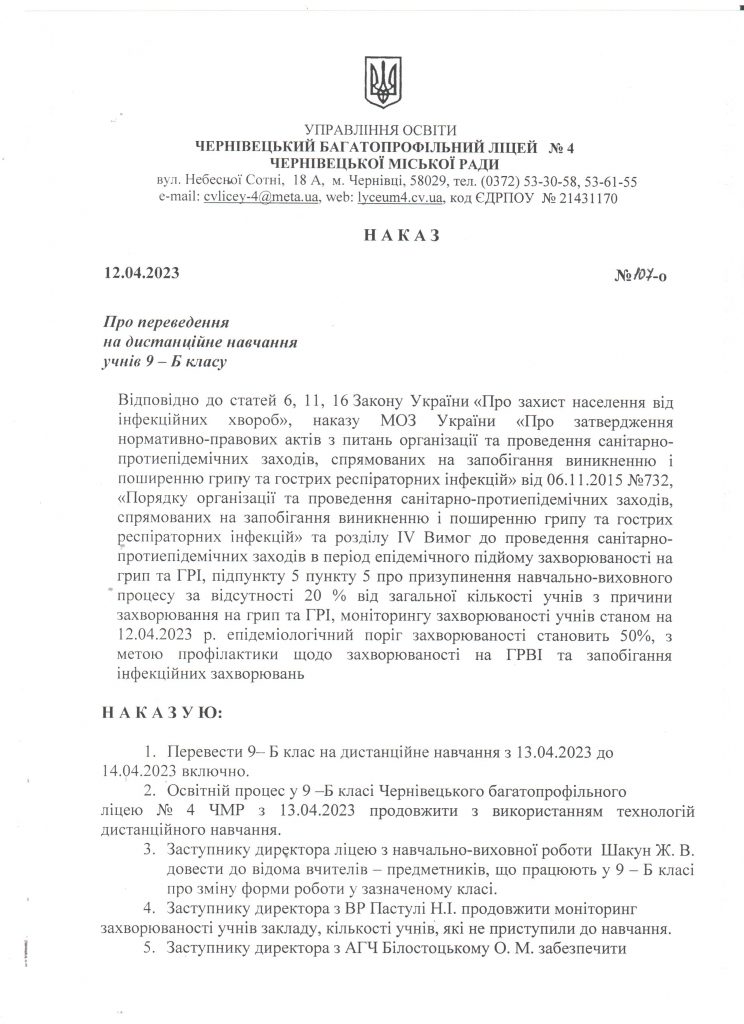 УПРАВЛІННЯ ОСВІТИ
ЧЕРНІВЕЦЬКИЙ БАГАТОПРОФІЛЬНИЙ ЛІЦЕЙ № 4
ЧЕРНІВЕЦЬКОЇ МІСЬКОЇ РАДИ
вул. Небесної Сотні, 18 А, м. Чернівці, 58029, тел. (0372) 53-30-58, 53-61-55
e-mail: cvlicey-4@meta.ua, web: lyceum4.cv.ua, код ЄДРПОУ № 21431170

НАКАЗ

12.04.2023

№107-о

Про переведення
на дистанційне навчання
учнів 9 – Б класу

Відповідно до статей 6, 11, 16 Закону України «Про захист населення від інфекційних хвороб», наказу МОЗ України «Про затвердження нормативно-правових актів з питань організації та проведення санітарно-протиепідемічних заходів, спрямованих на запобігання виникненню і поширенню грипу та гострих респіраторних інфекцій» від 06.11.2015 №732, «Порядку організації та проведення санітарно-протиепідемічних заходів, спрямованих на запобігання виникненню і поширенню грипу та гострих респіраторних інфекцій» та розділу IV Вимог до проведення санітарно-протиепідемічних заходів в період епідемічного підйому захворюваності на грип та ГРІ, підпункту 5 пункту 5 про призупинення навчально-виховного процесу за відсутності 20 % від загальної кількості учнів з причини захворювання на грип та ГРІ, моніторингу захворюваності учнів станом на 12.04.2023 р. епідеміологічний поріг захворюваності становить 50%, з метою профілактики щодо захворюваності на ГРВІ та запобігання інфекційних захворювань

НАКАЗУЮ:

1. Перевести 9– Б клас на дистанційне навчання з 13.04.2023 до 14.04.2023 включно.
2. Освітній процес у 9 –Б класі Чернівецького багатопрофільного ліцею № 4 ЧМР з 13.04.2023 продовжити з використанням технологій дистанційного навчання.
3. Заступнику директора ліцею з навчально-виховної роботи Шакун Ж. В. довести до відома вчителів – предметників, що працюють у 9 – Б класі про зміну форми роботи у зазначеному класі.
4. Заступнику директора з ВР Пастулі Н.І. продовжити моніторинг захворюваності учнів закладу, кількості учнів, які не приступили до навчання.
5. Заступнику директора з АГЧ Білостоцькому О. М. забезпечити